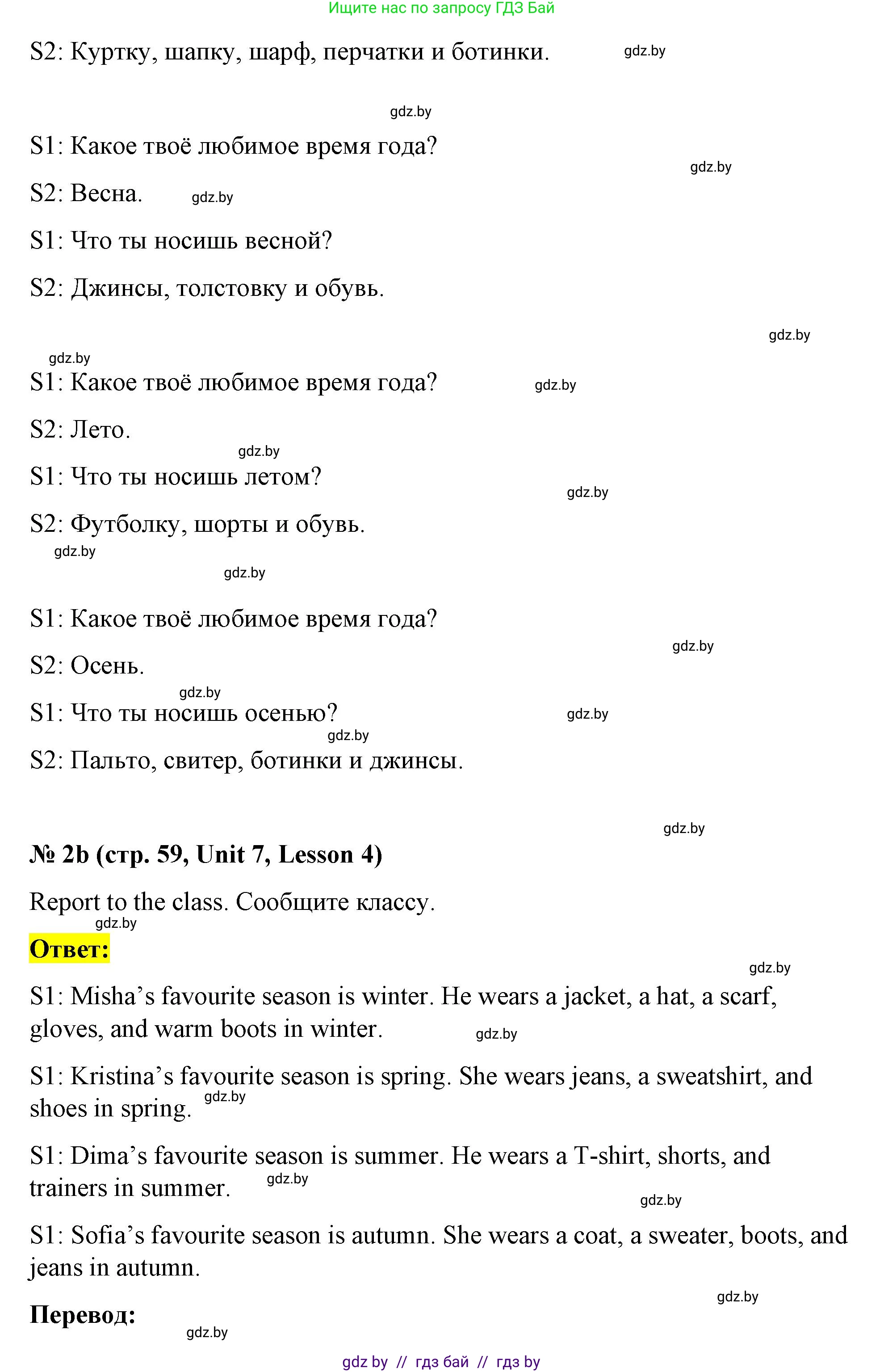 Ищите нас по запросу ГДЗ Бай

S2: Куртку, шапку, шарф, перчатки и ботинки. gdz.by

gdz.by

S1: Какое твоё любимое время года?

gdz.by

S2: Весна. gdz.by

S1: Что ты носишь весной?

S2: Джинсы, толстовку и обувь.

gdz.by

gdz.by

S1: Какое твоё любимое время года? gdz.by

S2: Лето.

gdz.by

S1: Что ты носишь летом?

gdz.by

S2: Футболку, шорты и обувь.

gdz.by

gdz.by

S1: Какое твоё любимое время года?

gdz.by

S2: Осень.

gdz.by

S1: Что ты носишь осенью? gdz.by

gdz.by

S2: Пальто, свитер, ботинки и джинсы.

gdz.by

№ 2b (стр. 59, Unit 7, Lesson 4)

Report to the class. Сообщите классу.

gdz.by

Ответ:

gdz.by

S1: Misha’s favourite season is winter. He wears a jacket, a hat, a scarf, gloves, and warm boots in winter. gdz.by

S1: Kristina’s favourite season is spring. She wears jeans, a sweatshirt, and shoes in spring. gdz.by

S1: Dima’s favourite season is summer. He wears a T-shirt, shorts, and trainers in summer. gdz.by

gdz.by

S1: Sofia’s favourite season is autumn. She wears a coat, a sweater, boots, and jeans in autumn.

gdz.by

Перевод:

gdz.by

gdz by // гдз бай // гдз by